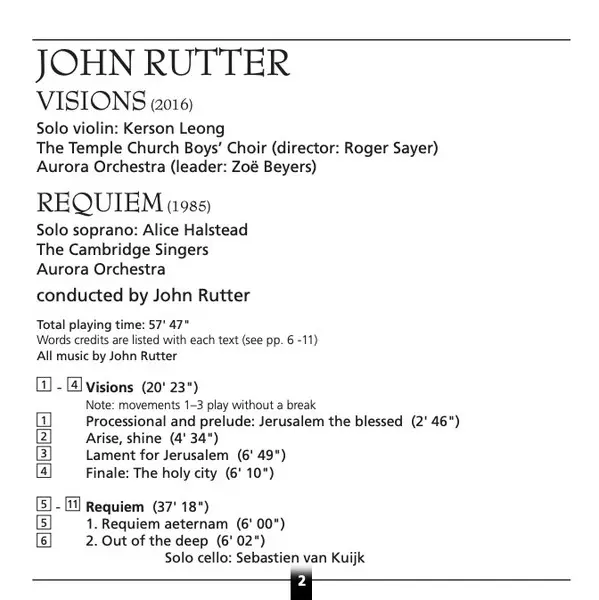 JOHN RUTTER

VISIONS (2016)

Solo violin: Kerson Leong
The Temple Church Boys' Choir (director: Roger Sayer)
Aurora Orchestra (leader: Zoë Beyers)

REQUIEM (1985)

Solo soprano: Alice Halstead
The Cambridge Singers
Aurora Orchestra

conducted by John Rutter

Total playing time: 57' 47"
Words credits are listed with each text (see pp. 6 -11)
All music by John Rutter

1 - 4 Visions (20' 23")
Note: movements 1–3 play without a break
1 Processional and prelude: Jerusalem the blessed (2' 46")
2 Arise, shine (4' 34")
3 Lament for Jerusalem (6' 49")
4 Finale: The holy city (6' 10")

5 - 11 Requiem (37' 18")
5 1. Requiem aeternam (6' 00")
6 2. Out of the deep (6' 02")
Solo cello: Sebastien van Kuijk

2